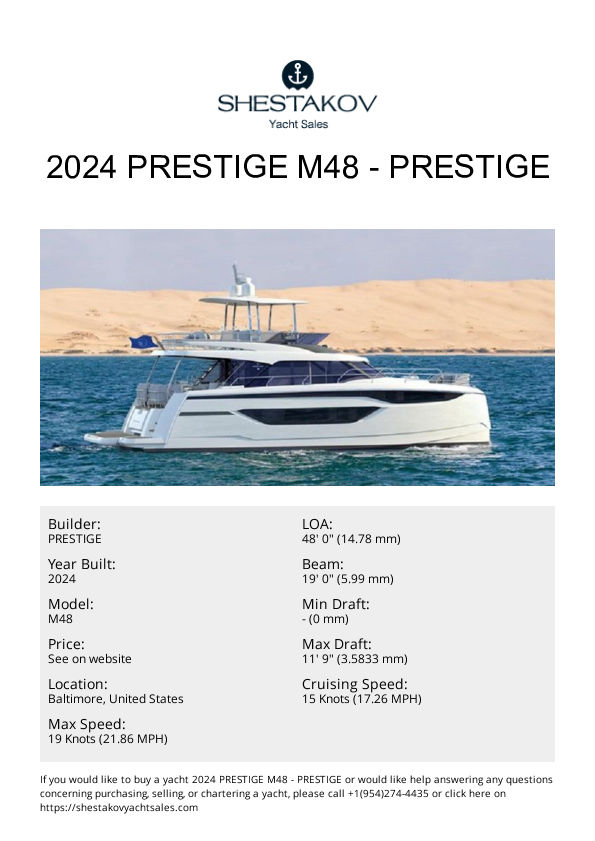 SHESTAKOV
Yacht Sales

2024 PRESTIGE M48 - PRESTIGE

Builder:
PRESTIGE

Year Built:
2024

Model:
M48

Price:
See on website

Location:
Baltimore, United States

Max Speed:
19 Knots (21.86 MPH)

LOA:
48' 0" (14.78 mm)

Beam:
19' 0" (5.99 mm)

Min Draft:
- (0 mm)

Max Draft:
11' 9" (3.5833 mm)

Cruising Speed:
15 Knots (17.26 MPH)

If you would like to buy a yacht 2024 PRESTIGE M48 - PRESTIGE or would like help answering any questions concerning purchasing, selling, or chartering a yacht, please call +1(954)274-4435 or click here on https://shestakovyachtsales.com